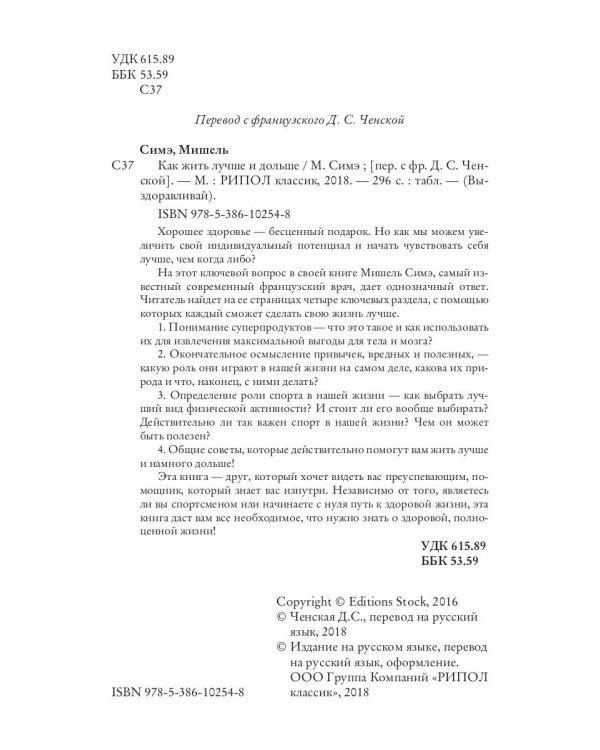 УДК 615.89
ББК 53.59
С37

Перевод с французского Д. С. Ченской

Симэ, Мишель
С37 Как жить лучше и дольше / М. Симэ ; [пер. с фр. Д. С. Ченской]. — М. : РИПОЛ классик, 2018. — 296 с. : табл. — (Выздоравливай).

ISBN 978-5-386-10254-8

Хорошее здоровье — бесценный подарок. Но как мы можем увеличить свой индивидуальный потенциал и начать чувствовать себя лучше, чем когда либо?

На этот ключевой вопрос в своей книге Мишель Симэ, самый известный современный французский врач, дает однозначный ответ. Читатель найдет на ее страницах четыре ключевых раздела, с помощью которых каждый сможет сделать свою жизнь лучше.

1. Понимание суперпродуктов — что это такое и как использовать их для извлечения максимальной выгоды для тела и мозга?

2. Окончательное осмысление привычек, вредных и полезных, — какую роль они играют в нашей жизни на самом деле, какова их природа и что, наконец, с ними делать?

3. Определение роли спорта в нашей жизни — как выбрать лучший вид физической активности? И стоит ли его вообще выбирать? Действительно ли так важен спорт в нашей жизни? Чем он может быть полезен?

4. Общие советы, которые действительно помогут вам жить лучше и намного дольше!

Эта книга — друг, который хочет видеть вас преуспевающим, помощник, который знает вас изнутри. Независимо от того, являетесь ли вы спортсменом или начинаете с нуля путь к здоровой жизни, эта книга даст вам все необходимое, что нужно знать о здоровой, полноценной жизни!

УДК 615.89
ББК 53.59

Copyright © Editions Stock, 2016
© Ченская Д.С., перевод на русский язык, 2018
© Издание на русском языке, перевод на русский язык, оформление. ООО Группа Компаний «РИПОЛ классик», 2018

ISBN 978-5-386-10254-8